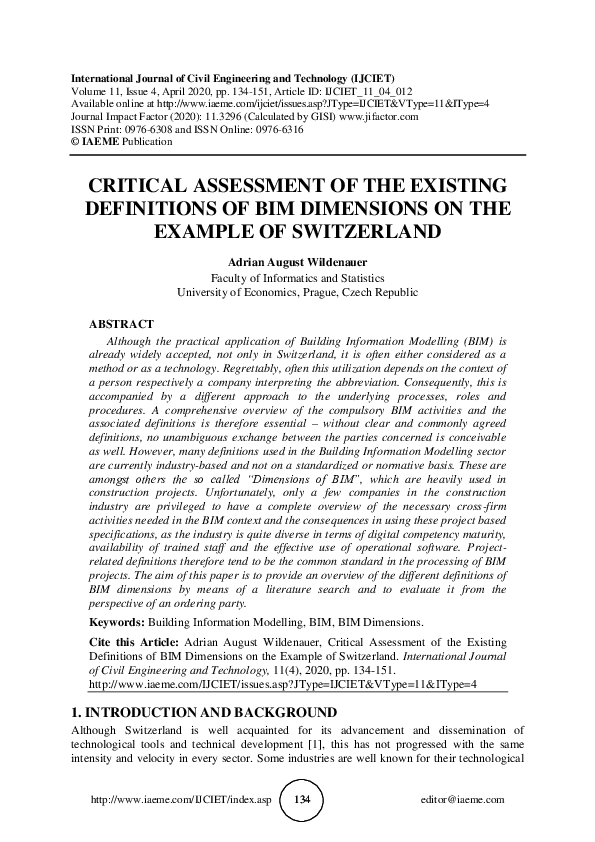 International Journal of Civil Engineering and Technology (IJCIET)
Volume 11, Issue 4, April 2020, pp. 134-151, Article ID: IJCIET_11_04_012
Available online at http://www.iaeme.com/ijciet/issues.asp?JType=IJCIET&VType=11&IType=4
Journal Impact Factor (2020): 11.3296 (Calculated by GISI) www.jifactor.com
ISSN Print: 0976-6308 and ISSN Online: 0976-6316
© IAEME Publication

CRITICAL ASSESSMENT OF THE EXISTING DEFINITIONS OF BIM DIMENSIONS ON THE EXAMPLE OF SWITZERLAND

Adrian August Wildenauer
Faculty of Informatics and Statistics
University of Economics, Prague, Czech Republic

ABSTRACT
Although the practical application of Building Information Modelling (BIM) is already widely accepted, not only in Switzerland, it is often either considered as a method or as a technology. Regrettably, often this utilization depends on the context of a person respectively a company interpreting the abbreviation. Consequently, this is accompanied by a different approach to the underlying processes, roles and procedures. A comprehensive overview of the compulsory BIM activities and the associated definitions is therefore essential – without clear and commonly agreed definitions, no unambiguous exchange between the parties concerned is conceivable as well. However, many definitions used in the Building Information Modelling sector are currently industry-based and not on a standardized or normative basis. These are amongst others the so called "Dimensions of BIM", which are heavily used in construction projects. Unfortunately, only a few companies in the construction industry are privileged to have a complete overview of the necessary cross-firm activities needed in the BIM context and the consequences in using these project based specifications, as the industry is quite diverse in terms of digital competency maturity, availability of trained staff and the effective use of operational software. Project-related definitions therefore tend to be the common standard in the processing of BIM projects. The aim of this paper is to provide an overview of the different definitions of BIM dimensions by means of a literature search and to evaluate it from the perspective of an ordering party.

Keywords: Building Information Modelling, BIM, BIM Dimensions.

Cite this Article: Adrian August Wildenauer, Critical Assessment of the Existing Definitions of BIM Dimensions on the Example of Switzerland. International Journal of Civil Engineering and Technology, 11(4), 2020, pp. 134-151.
http://www.iaeme.com/IJCIET/issues.asp?JType=IJCIET&VType=11&IType=4

1. INTRODUCTION AND BACKGROUND
Although Switzerland is well acquainted for its advancement and dissemination of technological tools and technical development [1], this has not progressed with the same intensity and velocity in every sector. Some industries are well known for their technological

http://www.iaeme.com/IJCIET/index.asp 134 editor@iaeme.com